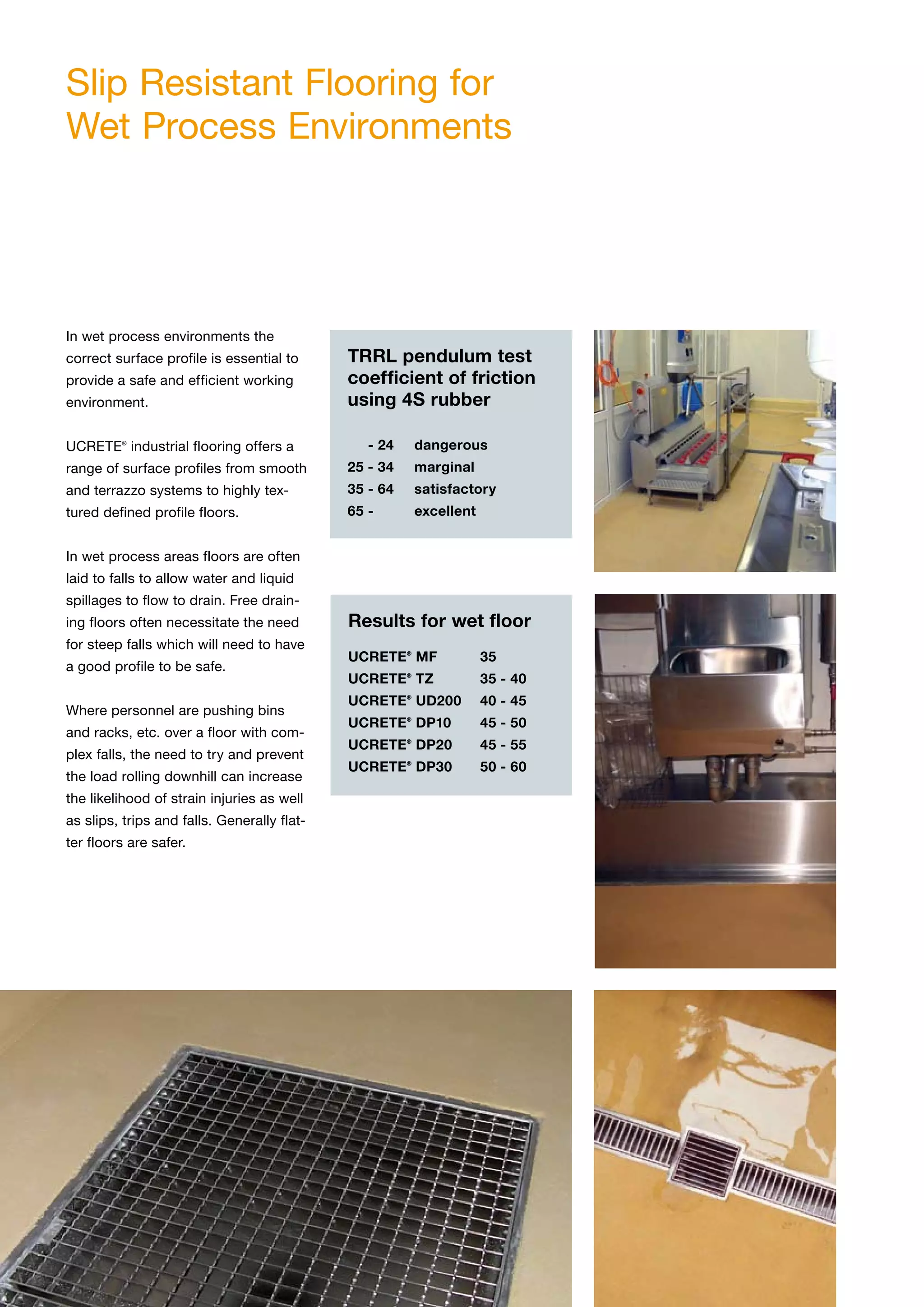 Slip Resistant Flooring for Wet Process Environments

In wet process environments the correct surface profile is essential to provide a safe and efficient working environment.

UCRETE® industrial flooring offers a range of surface profiles from smooth and terrazzo systems to highly textured defined profile floors.

In wet process areas floors are often laid to falls to allow water and liquid spillages to flow to drain. Free draining floors often necessitate the need for steep falls which will need to have a good profile to be safe.

Where personnel are pushing bins and racks, etc. over a floor with complex falls, the need to try and prevent the load rolling downhill can increase the likelihood of strain injuries as well as slips, trips and falls. Generally flatter floors are safer.

TRRL pendulum test coefficient of friction using 4S rubber

| | |
|---|---|
| - 24 | dangerous |
| 25 - 34 | marginal |
| 35 - 64 | satisfactory |
| 65 - | excellent |

Results for wet floor

| | |
|---|---|
| UCRETE® MF | 35 |
| UCRETE® TZ | 35 - 40 |
| UCRETE® UD200 | 40 - 45 |
| UCRETE® DP10 | 45 - 50 |
| UCRETE® DP20 | 45 - 55 |
| UCRETE® DP30 | 50 - 60 |